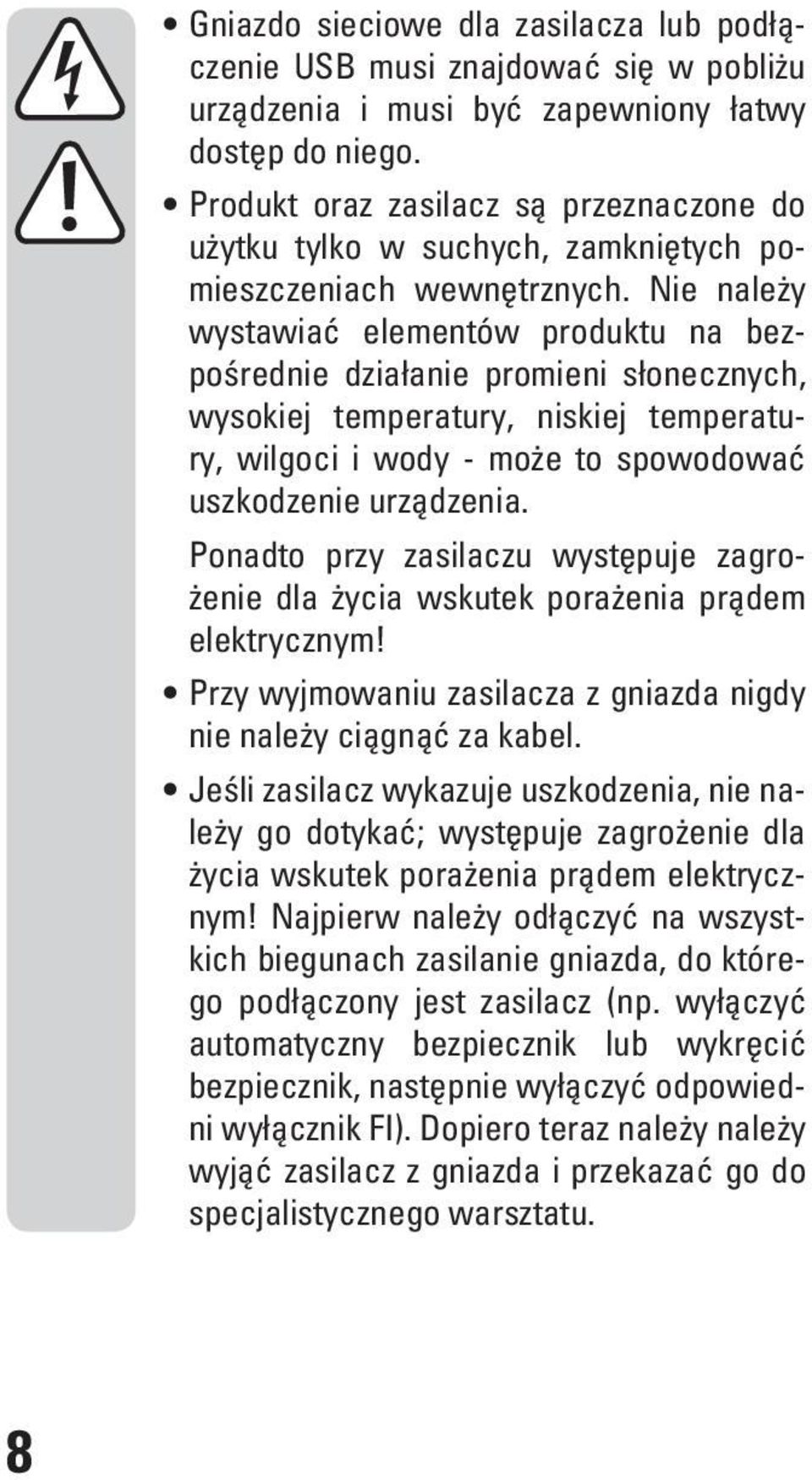 • Gniazdo sieciowe dla zasilacza lub podłączenie USB musi znajdować się w pobliżu urządzenia i musi być zapewniony łatwy dostęp do niego.

• Produkt oraz zasilacz są przeznaczone do użytku tylko w suchych, zamkniętych pomieszczeniach wewnętrznych. Nie należy wystawiać elementów produktu na bezpośrednie działanie promieni słonecznych, wysokiej temperatury, niskiej temperatury, wilgoci i wody - może to spowodować uszkodzenie urządzenia.

Ponadto przy zasilaczu występuje zagrożenie dla życia wskutek porażenia prądem elektrycznym!

• Przy wyjmowaniu zasilacza z gniazda nigdy nie należy ciągnąć za kabel.

• Jeśli zasilacz wykazuje uszkodzenia, nie należy go dotykać; występuje zagrożenie dla życia wskutek porażenia prądem elektrycznym! Najpierw należy odłączyć na wszystkich biegunach zasilanie gniazda, do którego podłączony jest zasilacz (np. wyłączyć automatyczny bezpiecznik lub wykręcić bezpiecznik, następnie wyłączyć odpowiedni wyłącznik FI). Dopiero teraz należy należy wyjąć zasilacz z gniazda i przekazać go do specjalistycznego warsztatu.

8